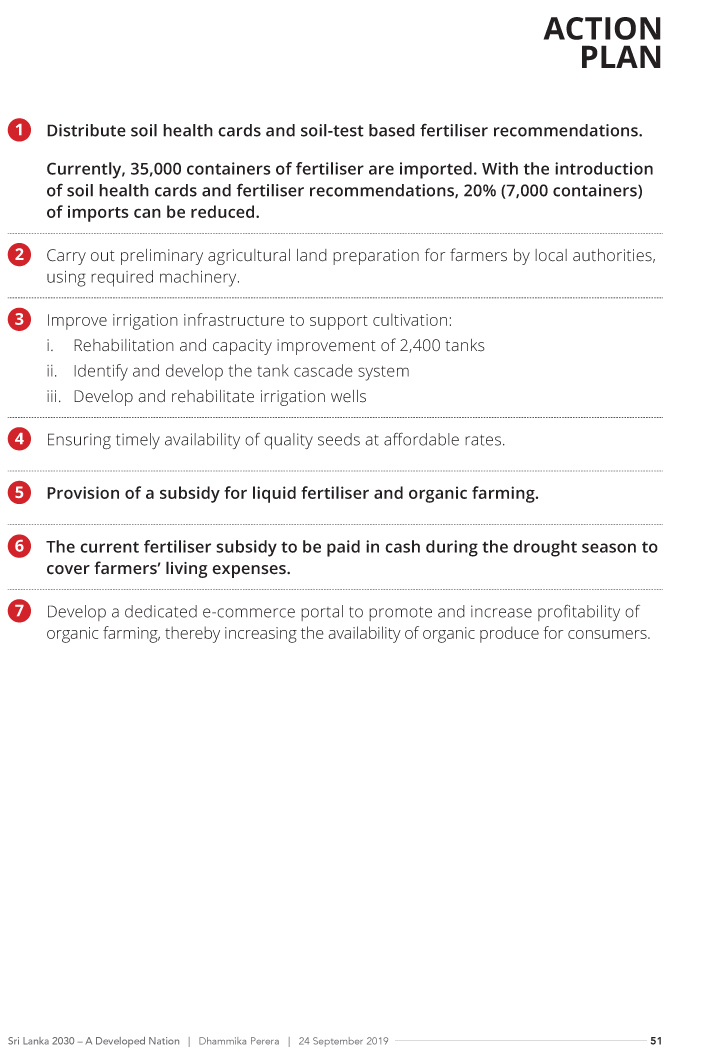 ACTION PLAN

1 Distribute soil health cards and soil-test based fertiliser recommendations.

Currently, 35,000 containers of fertiliser are imported. With the introduction of soil health cards and fertiliser recommendations, 20% (7,000 containers) of imports can be reduced.

2 Carry out preliminary agricultural land preparation for farmers by local authorities, using required machinery.

3 Improve irrigation infrastructure to support cultivation:
i. Rehabilitation and capacity improvement of 2,400 tanks
ii. Identify and develop the tank cascade system
iii. Develop and rehabilitate irrigation wells

4 Ensuring timely availability of quality seeds at affordable rates.

5 Provision of a subsidy for liquid fertiliser and organic farming.

6 The current fertiliser subsidy to be paid in cash during the drought season to cover farmers' living expenses.

7 Develop a dedicated e-commerce portal to promote and increase profitability of organic farming, thereby increasing the availability of organic produce for consumers.

Sri Lanka 2030 – A Developed Nation | Dhammika Perera | 24 September 2019 51